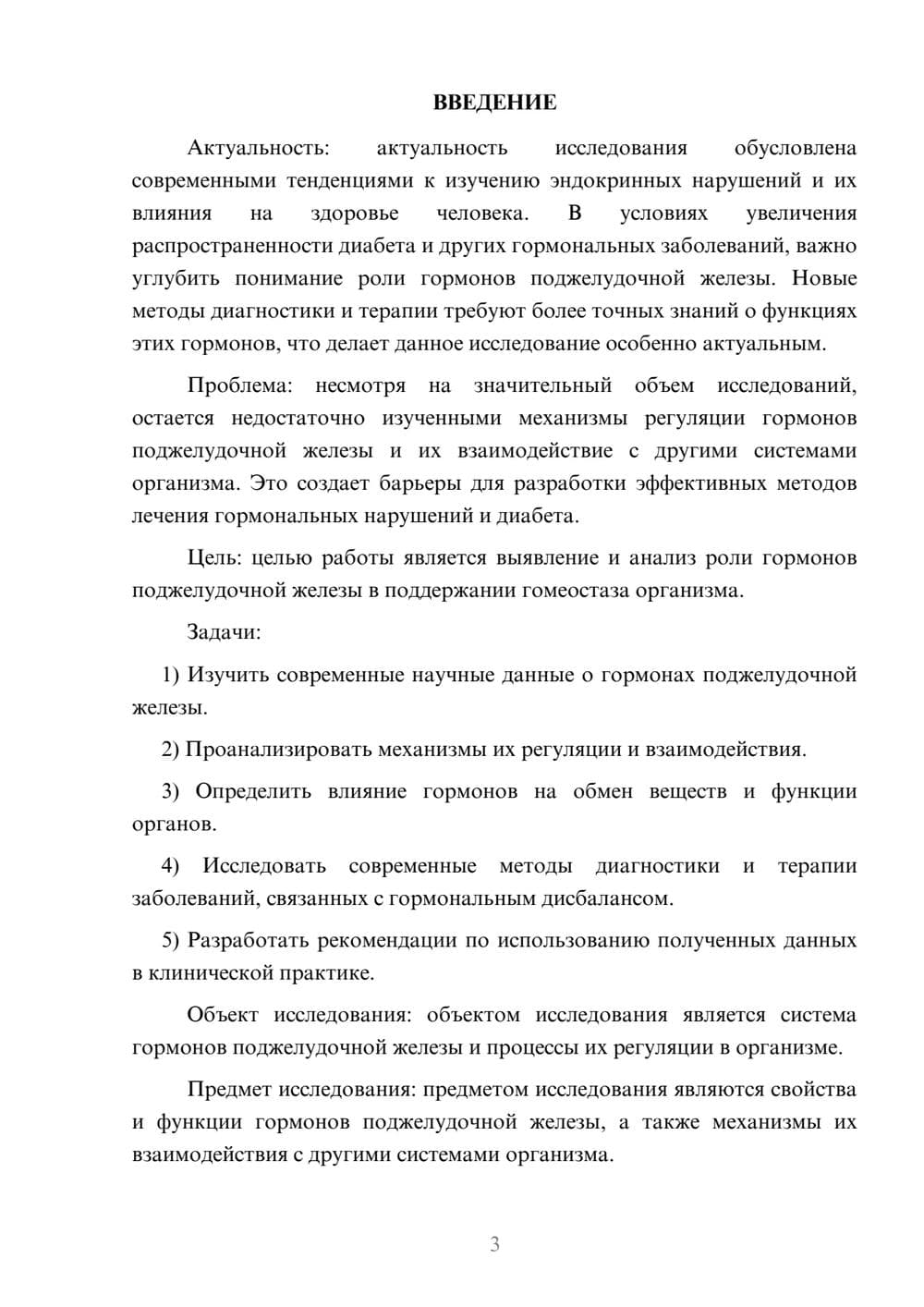 ВВЕДЕНИЕ

Актуальность: актуальность исследования обусловлена современными тенденциями к изучению эндокринных нарушений и их влияния на здоровье человека. В условиях увеличения распространенности диабета и других гормональных заболеваний, важно углубить понимание роли гормонов поджелудочной железы. Новые методы диагностики и терапии требуют более точных знаний о функциях этих гормонов, что делает данное исследование особенно актуальным.

Проблема: несмотря на значительный объем исследований, остается недостаточно изученными механизмы регуляции гормонов поджелудочной железы и их взаимодействие с другими системами организма. Это создает барьеры для разработки эффективных методов лечения гормональных нарушений и диабета.

Цель: целью работы является выявление и анализ роли гормонов поджелудочной железы в поддержании гомеостаза организма.

Задачи:

1) Изучить современные научные данные о гормонах поджелудочной железы.

2) Проанализировать механизмы их регуляции и взаимодействия.

3) Определить влияние гормонов на обмен веществ и функции органов.

4) Исследовать современные методы диагностики и терапии заболеваний, связанных с гормональным дисбалансом.

5) Разработать рекомендации по использованию полученных данных в клинической практике.

Объект исследования: объектом исследования является система гормонов поджелудочной железы и процессы их регуляции в организме.

Предмет исследования: предметом исследования являются свойства и функции гормонов поджелудочной железы, а также механизмы их взаимодействия с другими системами организма.

3